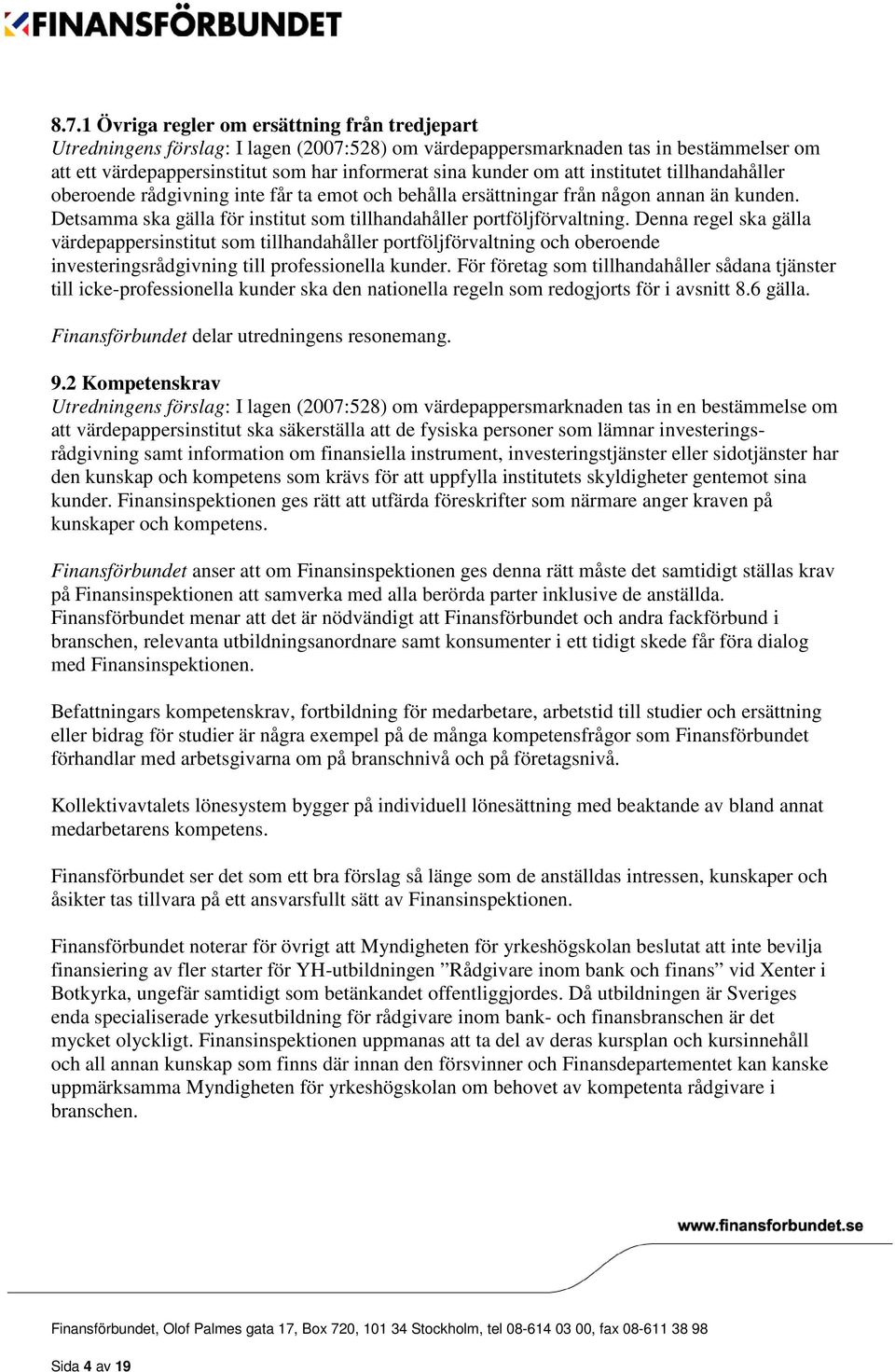 FINANSFÖRBUNDET

8.7.1 Övriga regler om ersättning från tredjepart
Utredningens förslag: I lagen (2007:528) om värdepappersmarknaden tas in bestämmelser om att ett värdepappersinstitut som har informerat sina kunder om att institutet tillhandahåller oberoende rådgivning inte får ta emot och behålla ersättningar från någon annan än kunden. Detsamma ska gälla för institut som tillhandahåller portföljförvaltning. Denna regel ska gälla värdepappersinstitut som tillhandahåller portföljförvaltning och oberoende investeringsrådgivning till professionella kunder. För företag som tillhandahåller sådana tjänster till icke-professionella kunder ska den nationella regeln som redogjorts för i avsnitt 8.6 gälla.

Finansförbundet delar utredningens resonemang.

9.2 Kompetenskrav
Utredningens förslag: I lagen (2007:528) om värdepappersmarknaden tas in en bestämmelse om att värdepappersinstitut ska säkerställa att de fysiska personer som lämnar investeringsrådgivning samt information om finansiella instrument, investeringstjänster eller sidotjänster har den kunskap och kompetens som krävs för att uppfylla institutets skyldigheter gentemot sina kunder. Finansinspektionen ges rätt att utfärda föreskrifter som närmare anger kraven på kunskaper och kompetens.

Finansförbundet anser att om Finansinspektionen ges denna rätt måste det samtidigt ställas krav på Finansinspektionen att samverka med alla berörda parter inklusive de anställda. Finansförbundet menar att det är nödvändigt att Finansförbundet och andra fackförbund i branschen, relevanta utbildningsanordnare samt konsumenter i ett tidigt skede får föra dialog med Finansinspektionen.

Befattningars kompetenskrav, fortbildning för medarbetare, arbetstid till studier och ersättning eller bidrag för studier är några exempel på de många kompetensfrågor som Finansförbundet förhandlar med arbetsgivarna om på branschnivå och på företagsnivå.

Kollektivavtalets lönesystem bygger på individuell lönesättning med beaktande av bland annat medarbetarens kompetens.

Finansförbundet ser det som ett bra förslag så länge som de anställdas intressen, kunskaper och åsikter tas tillvara på ett ansvarsfullt sätt av Finansinspektionen.

Finansförbundet noterar för övrigt att Myndigheten för yrkeshögskolan beslutat att inte bevilja finansiering av fler starter för YH-utbildningen ”Rådgivare inom bank och finans” vid Xenter i Botkyrka, ungefär samtidigt som betänkandet offentliggjordes. Då utbildningen är Sveriges enda specialiserade yrkesutbildning för rådgivare inom bank- och finansbranschen är det mycket olyckligt. Finansinspektionen uppmanas att ta del av deras kursplan och kursinnehåll och all annan kunskap som finns där innan den försvinner och Finansdepartementet kan kanske uppmärksamma Myndigheten för yrkeshögskolan om behovet av kompetenta rådgivare i branschen.

www.finansforbundet.se

Finansförbundet, Olof Palmes gata 17, Box 720, 101 34 Stockholm, tel 08-614 03 00, fax 08-611 38 98

Sida 4 av 19